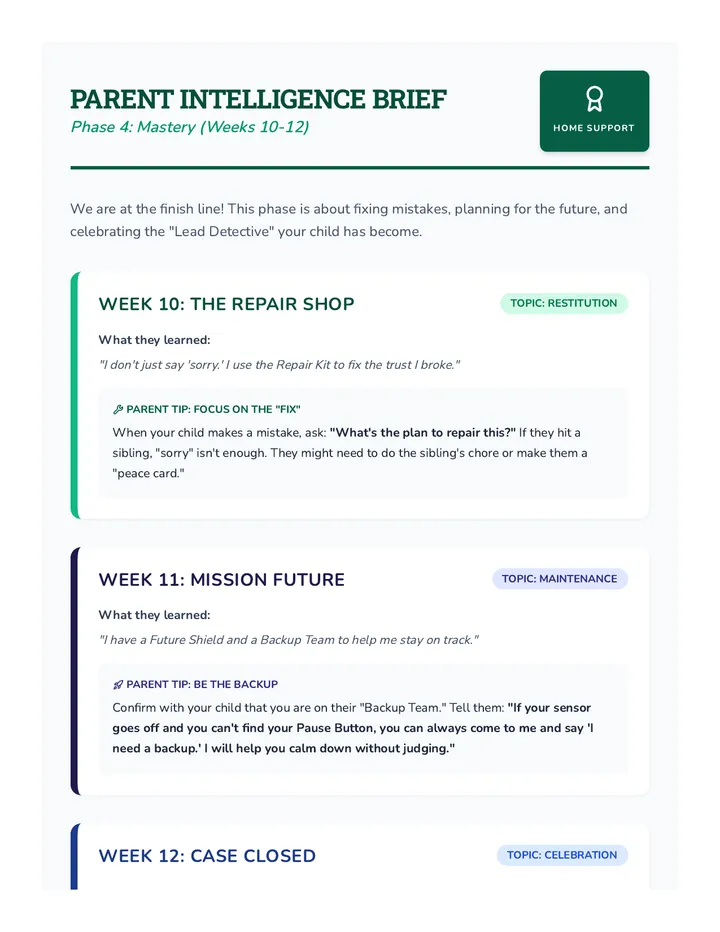 PARENT INTELLIGENCE BRIEF
Phase 4: Mastery (Weeks 10-12)

HOME SUPPORT

We are at the finish line! This phase is about fixing mistakes, planning for the future, and celebrating the "Lead Detective" your child has become.

WEEK 10: THE REPAIR SHOP

TOPIC: RESTITUTION

What they learned:

"I don't just say 'sorry.' I use the Repair Kit to fix the trust I broke."

PARENT TIP: FOCUS ON THE "FIX"

When your child makes a mistake, ask: "What's the plan to repair this?" If they hit a sibling, "sorry" isn't enough. They might need to do the sibling's chore or make them a "peace card."

WEEK 11: MISSION FUTURE

TOPIC: MAINTENANCE

What they learned:

"I have a Future Shield and a Backup Team to help me stay on track."

PARENT TIP: BE THE BACKUP

Confirm with your child that you are on their "Backup Team." Tell them: "If your sensor goes off and you can't find your Pause Button, you can always come to me and say 'I need a backup.' I will help you calm down without judging."

WEEK 12: CASE CLOSED

TOPIC: CELEBRATION